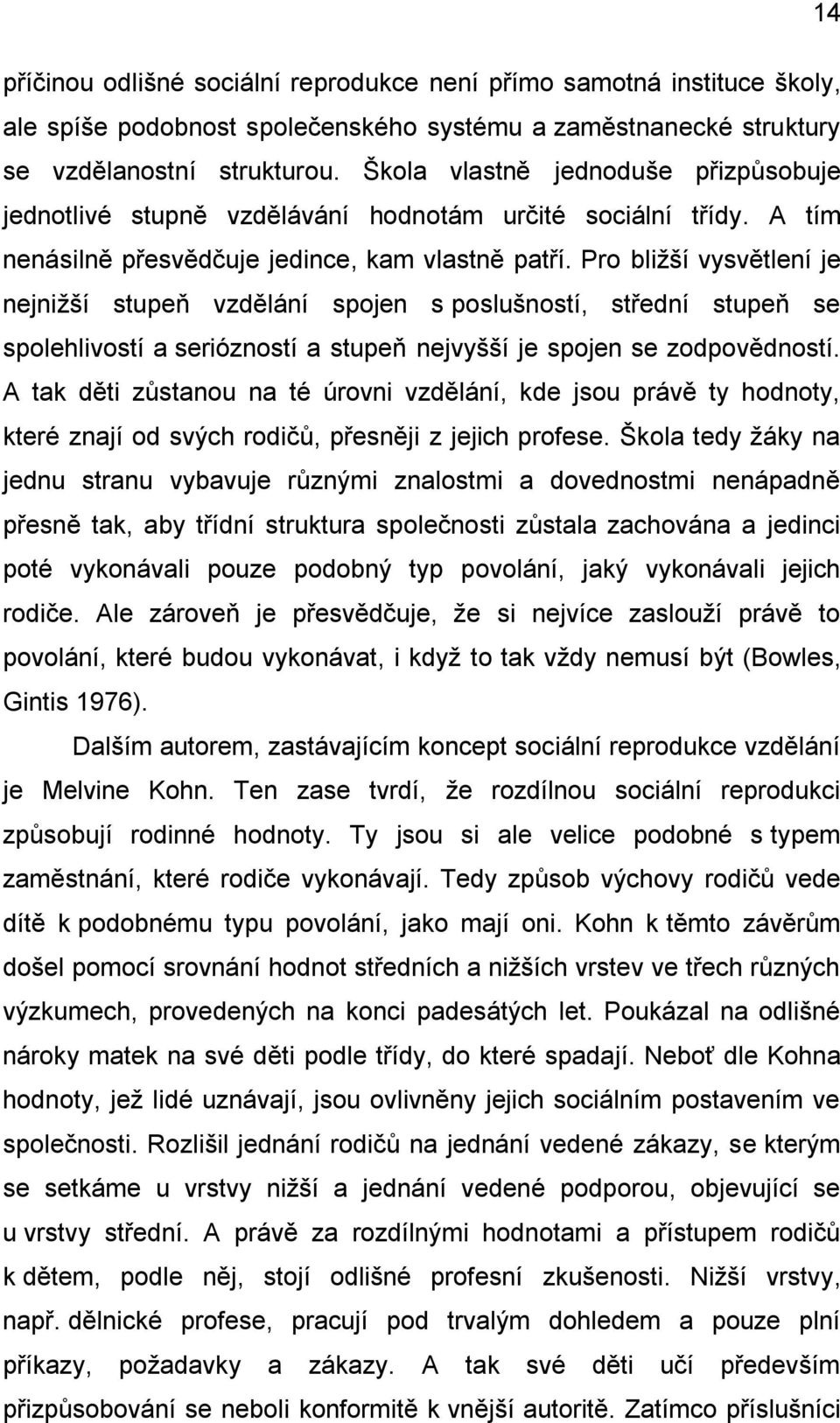 14

příčinou odlišné sociální reprodukce není přímo samotná instituce školy, ale spíše podobnost společenského systému a zaměstnanecké struktury se vzdělanostní strukturou. Škola vlastně jednoduše přizpůsobuje jednotlivé stupně vzdělávání hodnotám určité sociální třídy. A tím nenásilně přesvědčuje jedince, kam vlastně patří. Pro bližší vysvětlení je nejnižší stupeň vzdělání spojen s poslušností, střední stupeň se spolehlivostí a seriózností a stupeň nejvyšší je spojen se zodpovědností. A tak děti zůstanou na té úrovni vzdělání, kde jsou právě ty hodnoty, které znají od svých rodičů, přesněji z jejich profese. Škola tedy žáky na jednu stranu vybavuje různými znalostmi a dovednostmi nenápadně přesně tak, aby třídní struktura společnosti zůstala zachována a jedinci poté vykonávali pouze podobný typ povolání, jaký vykonávali jejich rodiče. Ale zároveň je přesvědčuje, že si nejvíce zaslouží právě to povolání, které budou vykonávat, i když to tak vždy nemusí být (Bowles, Gintis 1976).

Dalším autorem, zastávajícím koncept sociální reprodukce vzdělání je Melvine Kohn. Ten zase tvrdí, že rozdílnou sociální reprodukci způsobují rodinné hodnoty. Ty jsou si ale velice podobné s typem zaměstnání, které rodiče vykonávají. Tedy způsob výchovy rodičů vede dítě k podobnému typu povolání, jako mají oni. Kohn k těmto závěrům došel pomocí srovnání hodnot středních a nižších vrstev ve třech různých výzkumech, provedených na konci padesátých let. Poukázal na odlišné nároky matek na své děti podle třídy, do které spadají. Neboť dle Kohna hodnoty, jež lidé uznávají, jsou ovlivněny jejich sociálním postavením ve společnosti. Rozlišil jednání rodičů na jednání vedené zákazy, se kterým se setkáme u vrstvy nižší a jednání vedené podporou, objevující se u vrstvy střední. A právě za rozdílnými hodnotami a přístupem rodičů k dětem, podle něj, stojí odlišné profesní zkušenosti. Nižší vrstvy, např. dělnické profese, pracují pod trvalým dohledem a pouze plní příkazy, požadavky a zákazy. A tak své děti učí především přizpůsobování se neboli konformitě k vnější autoritě. Zatímco příslušníci